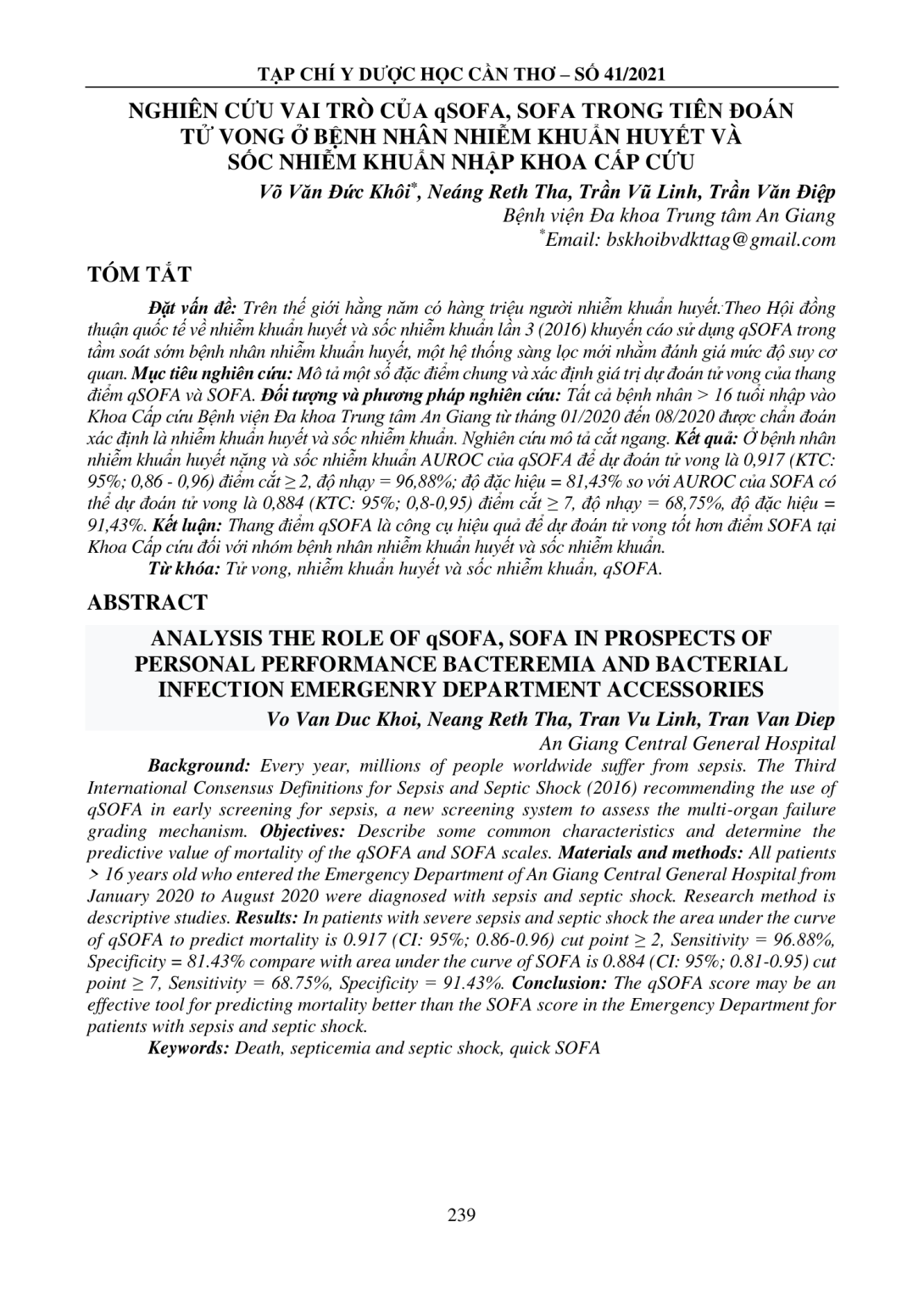 TẠP CHÍ Y DƯỢC HỌC CẦN THƠ – SỐ 41/2021

NGHIÊN CỨU VAI TRÒ CỦA qSOFA, SOFA TRONG TIÊN ĐOÁN TỬ VONG Ở BỆNH NHÂN NHIỄM KHUẨN HUYẾT VÀ SỐC NHIỄM KHUẨN NHẬP KHOA CẤP CỨU

Võ Văn Đức Khôi$^{*}$, Neáng Reth Tha, Trần Vũ Linh, Trần Văn Điệp
Bệnh viện Đa khoa Trung tâm An Giang
$^{*}$Email: bskhoibvdkttag@gmail.com

TÓM TẮT

Đặt vấn đề: Trên thế giới hằng năm có hàng triệu người nhiễm khuẩn huyết. Theo Hội đồng thuận quốc tế về nhiễm khuẩn huyết và sốc nhiễm khuẩn lần 3 (2016) khuyến cáo sử dụng qSOFA trong tầm soát sớm bệnh nhân nhiễm khuẩn huyết, một hệ thống sàng lọc mới nhằm đánh giá mức độ suy cơ quan. Mục tiêu nghiên cứu: Mô tả một số đặc điểm chung và xác định giá trị dự đoán tử vong của thang điểm qSOFA và SOFA. Đối tượng và phương pháp nghiên cứu: Tất cả bệnh nhân > 16 tuổi nhập vào Khoa Cấp cứu Bệnh viện Đa khoa Trung tâm An Giang từ tháng 01/2020 đến 08/2020 được chẩn đoán xác định là nhiễm khuẩn huyết và sốc nhiễm khuẩn. Nghiên cứu mô tả cắt ngang. Kết quả: Ở bệnh nhân nhiễm khuẩn huyết nặng và sốc nhiễm khuẩn AUROC của qSOFA để dự đoán tử vong là 0,917 (KTC: 95%; 0,86 - 0,96) điểm cắt ≥ 2, độ nhạy = 96,88%; độ đặc hiệu = 81,43% so với AUROC của SOFA có thể dự đoán tử vong là 0,884 (KTC: 95%; 0,8-0,95) điểm cắt ≥ 7, độ nhạy = 68,75%, độ đặc hiệu = 91,43%. Kết luận: Thang điểm qSOFA là công cụ hiệu quả để dự đoán tử vong tốt hơn điểm SOFA tại Khoa Cấp cứu đối với nhóm bệnh nhân nhiễm khuẩn huyết và sốc nhiễm khuẩn.

Từ khóa: Tử vong, nhiễm khuẩn huyết và sốc nhiễm khuẩn, qSOFA.

ABSTRACT

ANALYSIS THE ROLE OF qSOFA, SOFA IN PROSPECTS OF PERSONAL PERFORMANCE BACTEREMIA AND BACTERIAL INFECTION EMERGENRY DEPARTMENT ACCESSORIES

Vo Van Duc Khoi, Neang Reth Tha, Tran Vu Linh, Tran Van Diep
An Giang Central General Hospital

Background: Every year, millions of people worldwide suffer from sepsis. The Third International Consensus Definitions for Sepsis and Septic Shock (2016) recommending the use of qSOFA in early screening for sepsis, a new screening system to assess the multi-organ failure grading mechanism. Objectives: Describe some common characteristics and determine the predictive value of mortality of the qSOFA and SOFA scales. Materials and methods: All patients > 16 years old who entered the Emergency Department of An Giang Central General Hospital from January 2020 to August 2020 were diagnosed with sepsis and septic shock. Research method is descriptive studies. Results: In patients with severe sepsis and septic shock the area under the curve of qSOFA to predict mortality is 0.917 (CI: 95%; 0.86-0.96) cut point ≥ 2, Sensitivity = 96.88%, Specificity = 81.43% compare with area under the curve of SOFA is 0.884 (CI: 95%; 0.81-0.95) cut point ≥ 7, Sensitivity = 68.75%, Specificity = 91.43%. Conclusion: The qSOFA score may be an effective tool for predicting mortality better than the SOFA score in the Emergency Department for patients with sepsis and septic shock.

Keywords: Death, septicemia and septic shock, quick SOFA

239